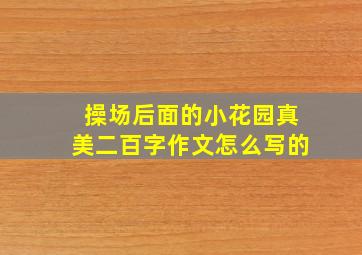 操场后面的小花园真美二百字作文怎么写的